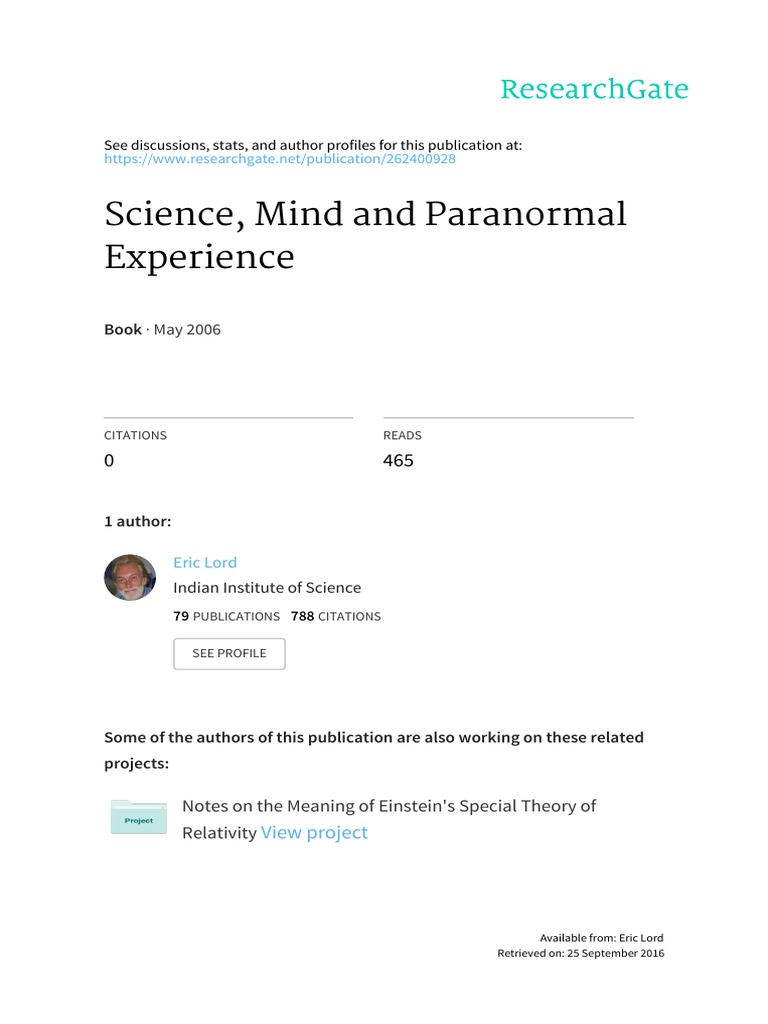 ResearchGate

See discussions, stats, and author profiles for this publication at: https://www.researchgate.net/publication/262400928

Science, Mind and Paranormal Experience

Book · May 2006

CITATIONS
0

READS
465

1 author:

Eric Lord
Indian Institute of Science
79 PUBLICATIONS 788 CITATIONS

SEE PROFILE

Some of the authors of this publication are also working on these related projects:

Project

Notes on the Meaning of Einstein's Special Theory of Relativity View project

Available from: Eric Lord
Retrieved on: 25 September 2016